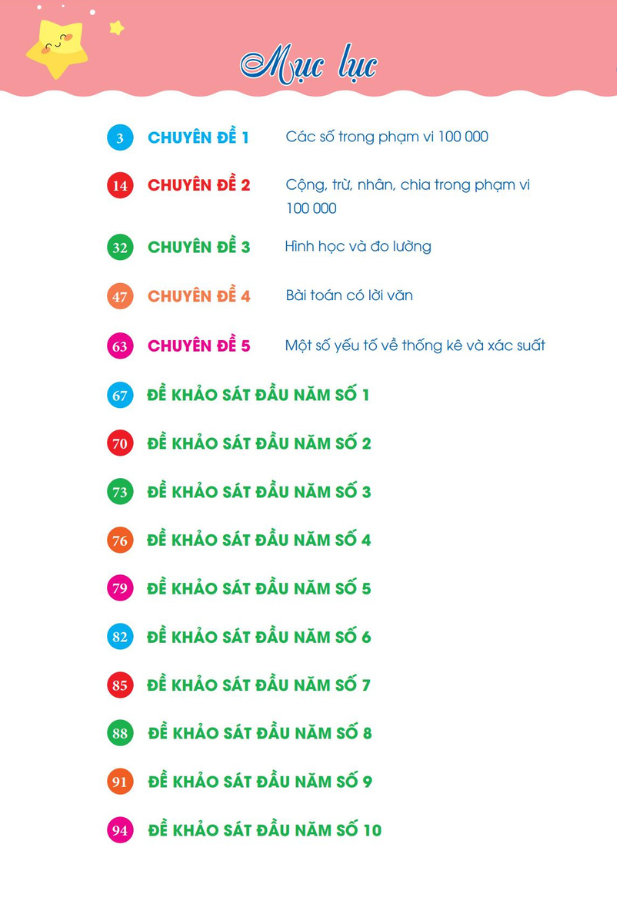 Mục lục

3 CHUYÊN ĐỀ 1 Các số trong phạm vi 100 000

14 CHUYÊN ĐỀ 2 Cộng, trừ, nhân, chia trong phạm vi 100 000

32 CHUYÊN ĐỀ 3 Hình học và đo lường

47 CHUYÊN ĐỀ 4 Bài toán có lời văn

63 CHUYÊN ĐỀ 5 Một số yếu tố về thống kê và xác suất

67 ĐỀ KHẢO SÁT ĐẦU NĂM SỐ 1

70 ĐỀ KHẢO SÁT ĐẦU NĂM SỐ 2

73 ĐỀ KHẢO SÁT ĐẦU NĂM SỐ 3

76 ĐỀ KHẢO SÁT ĐẦU NĂM SỐ 4

79 ĐỀ KHẢO SÁT ĐẦU NĂM SỐ 5

82 ĐỀ KHẢO SÁT ĐẦU NĂM SỐ 6

85 ĐỀ KHẢO SÁT ĐẦU NĂM SỐ 7

88 ĐỀ KHẢO SÁT ĐẦU NĂM SỐ 8

91 ĐỀ KHẢO SÁT ĐẦU NĂM SỐ 9

94 ĐỀ KHẢO SÁT ĐẦU NĂM SỐ 10